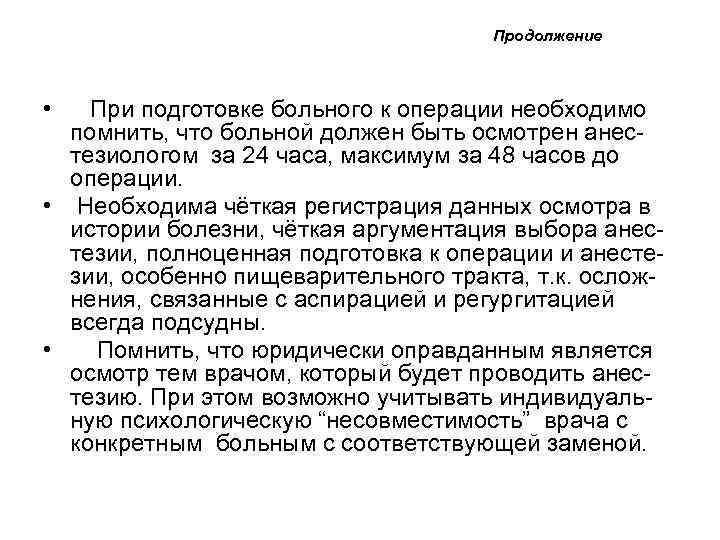 Продолжение

• При подготовке больного к операции необходимо помнить, что больной должен быть осмотрен анестезиологом за 24 часа, максимум за 48 часов до операции.

• Необходима чёткая регистрация данных осмотра в истории болезни, чёткая аргументация выбора анестезии, полноценная подготовка к операции и анестезии, особенно пищеварительного тракта, т.к. осложнения, связанные с аспирацией и регургитацией всегда подсудны.

• Помнить, что юридически оправданным является осмотр тем врачом, который будет проводить анестезию. При этом возможно учитывать индивидуальную психологическую “несовместимость” врача с конкретным больным с соответствующей заменой.